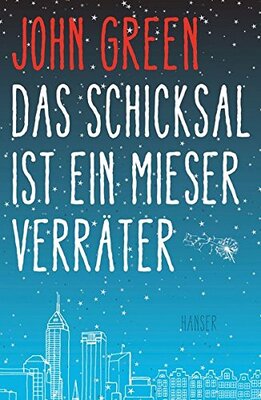 JOHN GREEN

DAS SCHICKSAL IST EIN MIESER VERRÄTER

HANSER